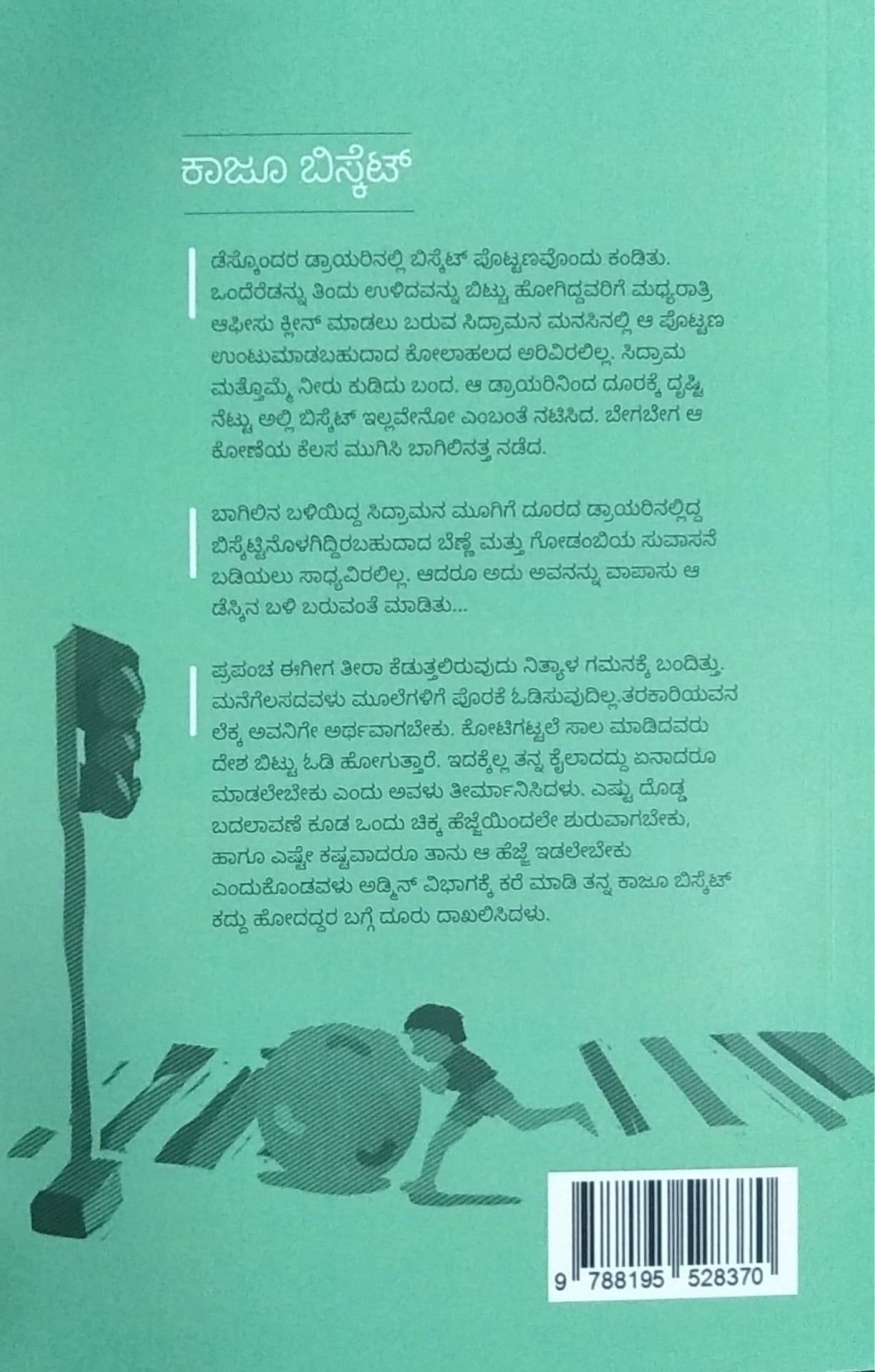 ಕಾಜೂ ಬಿಸ್ಕೆಟ್

ಡೆಸ್ಕೊಂದರ ಡ್ರಾಯರಿನಲ್ಲಿ ಬಿಸ್ಕೆಟ್ ಪೊಟ್ಟಣವೊಂದು ಕಂಡಿತು. ಒಂದೆರೆಡನ್ನು ತಿಂದು ಉಳಿದವನ್ನು ಬಿಟ್ಟು ಹೋಗಿದ್ದವರಿಗೆ ಮಧ್ಯರಾತ್ರಿ ಆಫೀಸು ಕ್ಲೀನ್ ಮಾಡಲು ಬರುವ ಸಿದ್ರಾಮನ ಮನಸಿನಲ್ಲಿ ಆ ಪೊಟ್ಟಣ ಉಂಟುಮಾಡಬಹುದಾದ ಕೋಲಾಹಲದ ಅರಿವಿರಲಿಲ್ಲ. ಸಿದ್ರಾಮ ಮತ್ತೊಮ್ಮೆ ನೀರು ಕುಡಿದು ಬಂದ. ಆ ಡ್ರಾಯರಿನಿಂದ ದೂರಕ್ಕೆ ದೃಷ್ಟಿ ನೆಟ್ಟು ಅಲ್ಲಿ ಬಿಸ್ಕೆಟ್ ಇಲ್ಲವೇನೋ ಎಂಬಂತೆ ನಟಿಸಿದ. ಬೇಗಬೇಗ ಆ ಕೋಣೆಯ ಕೆಲಸ ಮುಗಿಸಿ ಬಾಗಿಲಿನತ್ತ ನಡೆದ.

ಬಾಗಿಲಿನ ಬಳಿಯಿದ್ದ ಸಿದ್ರಾಮನ ಮೂಗಿಗೆ ದೂರದ ಡ್ರಾಯರಿನಲ್ಲಿದ್ದ ಬಿಸ್ಕೆಟ್ಟಿನೊಳಗಿದ್ದಿರಬಹುದಾದ ಬೆಣ್ಣೆ ಮತ್ತು ಗೋಡಂಬಿಯ ಸುವಾಸನೆ ಬಡಿಯಲು ಸಾಧ್ಯವಿರಲಿಲ್ಲ. ಆದರೂ ಅದು ಅವನನ್ನು ವಾಪಾಸು ಆ ಡೆಸ್ಕಿನ ಬಳಿ ಬರುವಂತೆ ಮಾಡಿತು...

ಪ್ರಪಂಚ ಈಗೀಗ ತೀರಾ ಕೆಡುತ್ತಲಿರುವುದು ನಿತ್ಯಾಳ ಗಮನಕ್ಕೆ ಬಂದಿತ್ತು. ಮನೆಗೆಲಸದವಳು ಮೂಲೆಗಳಿಗೆ ಪೊರಕೆ ಓಡಿಸುವುದಿಲ್ಲ.ತರಕಾರಿಯವನ ಲೆಕ್ಕ ಅವನಿಗೇ ಅರ್ಥವಾಗಬೇಕು. ಕೋಟಿಗಟ್ಟಲೆ ಸಾಲ ಮಾಡಿದವರು ದೇಶ ಬಿಟ್ಟು ಓಡಿ ಹೋಗುತ್ತಾರೆ. ಇದಕ್ಕೆಲ್ಲ ತನ್ನ ಕೈಲಾದದ್ದು ಏನಾದರೂ ಮಾಡಲೇಬೇಕು ಎಂದು ಅವಳು ತೀರ್ಮಾನಿಸಿದಳು. ಎಷ್ಟು ದೊಡ್ಡ ಬದಲಾವಣೆ ಕೂಡ ಒಂದು ಚಿಕ್ಕ ಹೆಜ್ಜೆಯಿಂದಲೇ ಶುರುವಾಗಬೇಕು, ಹಾಗೂ ಎಷ್ಟೇ ಕಷ್ಟವಾದರೂ ತಾನು ಆ ಹೆಜ್ಜೆ ಇಡಲೇಬೇಕು ಎಂದುಕೊಂಡವಳು ಅಡ್ಮಿನ್ ವಿಭಾಗಕ್ಕೆ ಕರೆ ಮಾಡಿ ತನ್ನ ಕಾಜೂ ಬಿಸ್ಕೆಟ್ ಕದ್ದು ಹೋದದ್ದರ ಬಗ್ಗೆ ದೂರು ದಾಖಲಿಸಿದಳು.

9 788195 528370